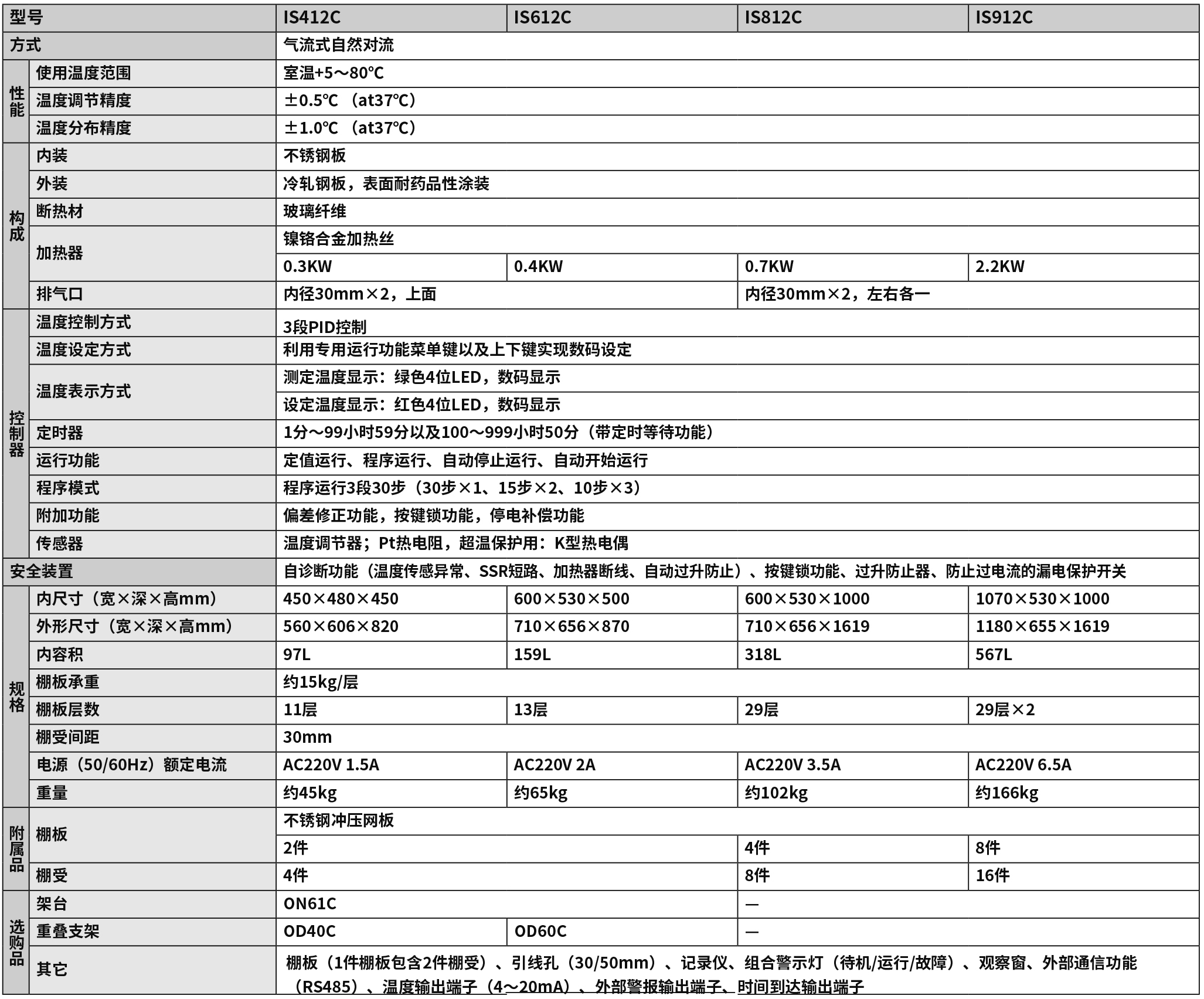 | 型号 | | IS412C | IS612C | IS812C | IS912C |
|---|---|---|---|---|---|
| 方式 | | 气流式自然对流 | | | |
| 性能 | 使用温度范围 | 室温+5～80℃ | | | |
| | 温度调节精度 | ±0.5℃（at37℃） | | | |
| | 温度分布精度 | ±1.0℃（at37℃） | | | |
| 构成 | 内装 | 不锈钢板 | | | |
| | 外装 | 冷轧钢板，表面耐药品性涂装 | | | |
| | 断热材 | 玻璃纤维 | | | |
| | 加热器 | 镍铬合金加热丝 | | | |
| | | 0.3KW | 0.4KW | 0.7KW | 2.2KW |
| | 排气口 | 内径30mm×2，上面 | | 内径30mm×2，左右各一 | |
| 控制器 | 温度控制方式 | 3段PID控制 | | | |
| | 温度设定方式 | 利用专用运行功能菜单键以及上下键实现数码设定 | | | |
| | 温度表示方式 | 测定温度显示：绿色4位LED，数码显示 | | | |
| | | 设定温度显示：红色4位LED，数码显示 | | | |
| | 定时器 | 1分～99小时59分以及100～999小时50分（带定时等待功能） | | | |
| | 运行功能 | 定值运行、程序运行、自动停止运行、自动开始运行 | | | |
| | 程序模式 | 程序运行3段30步（30步×1、15步×2、10步×3） | | | |
| | 附加功能 | 偏差修正功能，按键锁功能，停电补偿功能 | | | |
| | 传感器 | 温度调节器；Pt热电阻，超温保护用：K型热电偶 | | | |
| 安全装置 | | 自诊断功能（温度传感异常、SSR短路、加热器断线、自动过升防止）、按键锁功能、过升防止器、防止过电流的漏电保护开关 | | | |
| 规格 | 内尺寸（宽×深×高mm） | 450×480×450 | 600×530×500 | 600×530×1000 | 1070×530×1000 |
| | 外形尺寸（宽×深×高mm） | 560×606×820 | 710×656×870 | 710×656×1619 | 1180×655×1619 |
| | 内容积 | 97L | 159L | 318L | 567L |
| | 棚板承重 | 约15kg/层 | | | |
| | 棚板层数 | 11层 | 13层 | 29层 | 29层×2 |
| | 棚受间距 | 30mm | | | |
| | 电源（50/60Hz）额定电流 | AC220V 1.5A | AC220V 2A | AC220V 3.5A | AC220V 6.5A |
| | 重量 | 约45kg | 约65kg | 约102kg | 约166kg |
| 附属品 | 棚板 | 不锈钢冲压网板 | | | |
| | | 2件 | | 4件 | 8件 |
| | 棚受 | 4件 | | 8件 | 16件 |
| 选购品 | 架台 | ON61C | | — | |
| | 重叠支架 | OD40C | OD60C | — | |
| | 其它 | 棚板（1件棚板包含2件棚受）、引线孔（30/50mm）、记录仪、组合警示灯（待机/运行/故障）、观察窗、外部通信功能（RS485）、温度输出端子（4～20mA）、外部警报输出端子、时间到达输出端子 | | | |